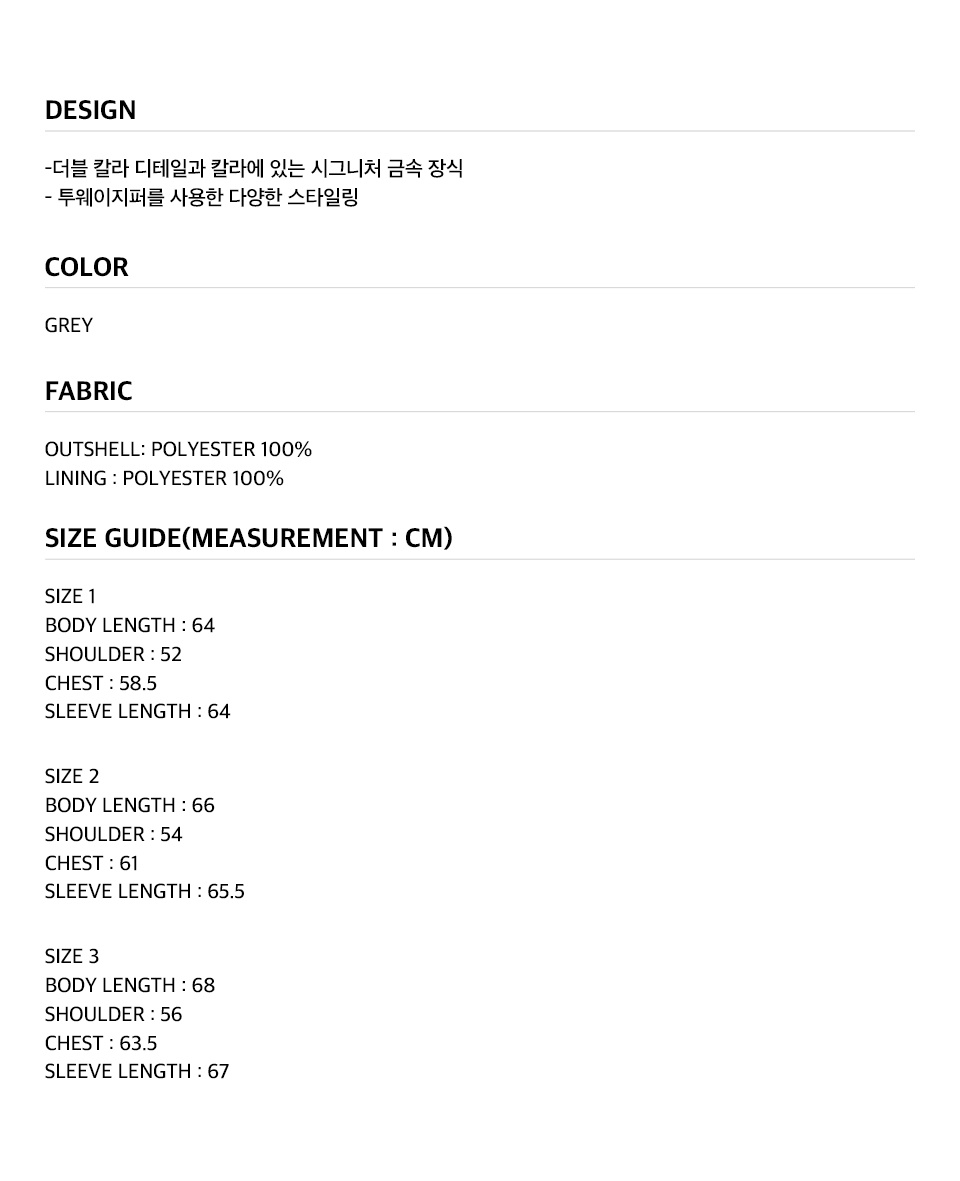 DESIGN

-더블 칼라 디테일과 칼라에 있는 시그니처 금속 장식
- 투웨이지퍼를 사용한 다양한 스타일링

COLOR

GREY

FABRIC

OUTSHELL: POLYESTER 100%
LINING : POLYESTER 100%

SIZE GUIDE(MEASUREMENT : CM)

SIZE 1
BODY LENGTH : 64
SHOULDER : 52
CHEST : 58.5
SLEEVE LENGTH : 64

SIZE 2
BODY LENGTH : 66
SHOULDER : 54
CHEST : 61
SLEEVE LENGTH : 65.5

SIZE 3
BODY LENGTH : 68
SHOULDER : 56
CHEST : 63.5
SLEEVE LENGTH : 67